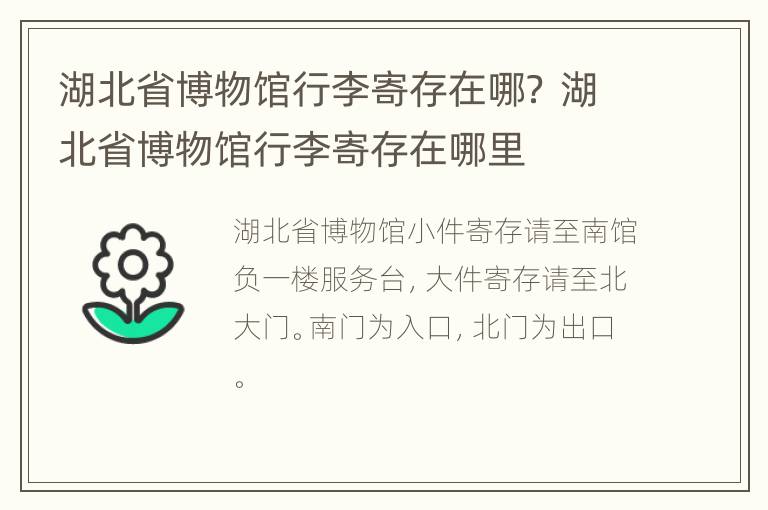 湖北省博物馆行李寄存在哪？湖北省博物馆行李寄存在哪里

湖北省博物馆小件寄存请至南馆负一楼服务台，大件寄存请至北大门。南门为入口，北门为出口。